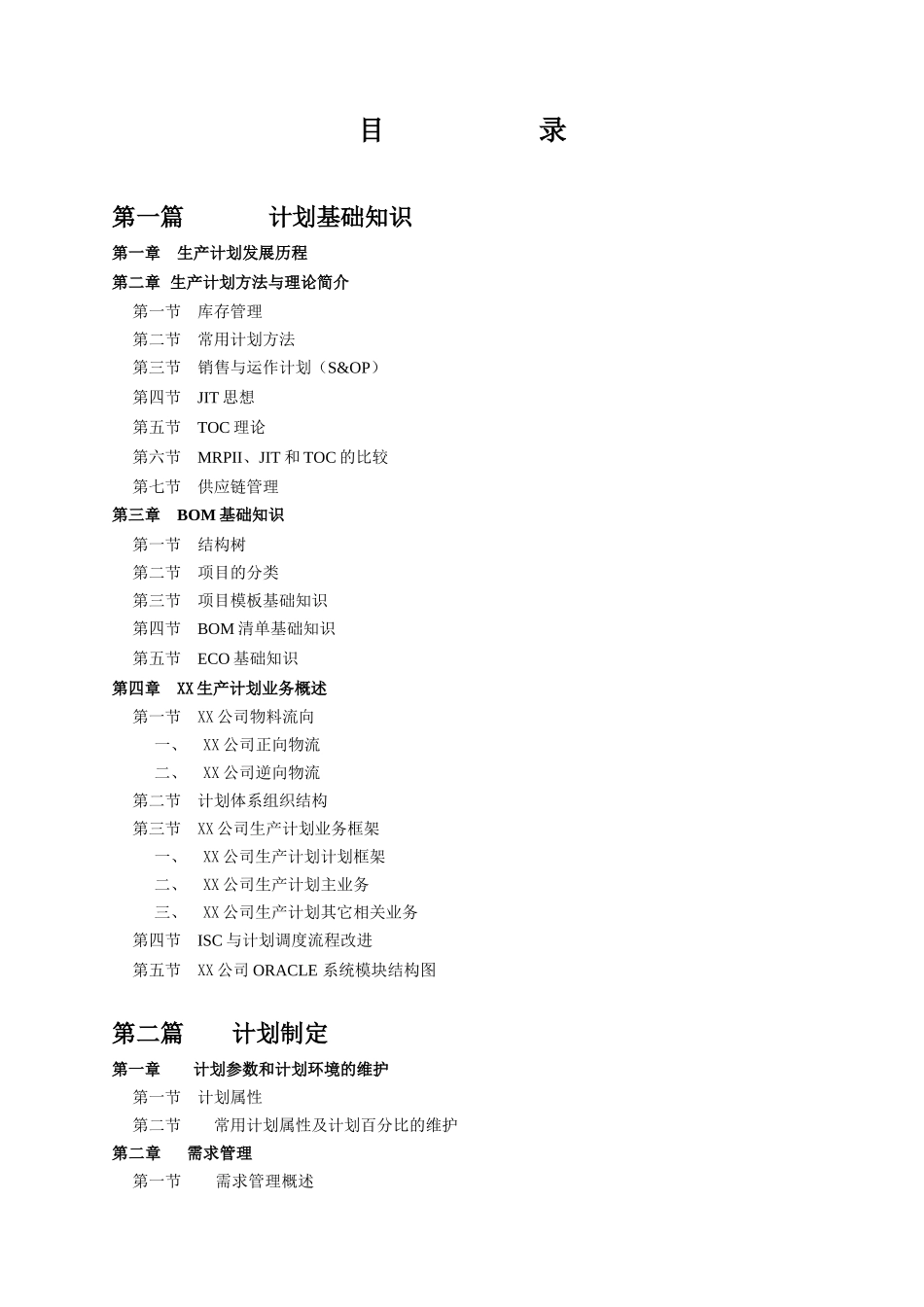 目　　录

第一篇　　计划基础知识

第一章　生产计划发展历程

第二章　生产计划方法与理论简介

第一节　库存管理

第二节　常用计划方法

第三节　销售与运作计划（S&OP）

第四节　JIT 思想

第五节　TOC 理论

第六节　MRPII、JIT 和 TOC 的比较

第七节　供应链管理

第三章　BOM 基础知识

第一节　结构树

第二节　项目的分类

第三节　项目模板基础知识

第四节　BOM 清单基础知识

第五节　ECO 基础知识

第四章　XX 生产计划业务概述

第一节　XX 公司物料流向

一、　XX 公司正向物流

二、　XX 公司逆向物流

第二节　计划体系组织结构

第三节　XX 公司生产计划业务框架

一、　XX 公司生产计划计划框架

二、　XX 公司生产计划主业务

三、　XX 公司生产计划其它相关业务

第四节　ISC 与计划调度流程改进

第五节　XX 公司 ORACLE 系统模块结构图

第二篇　　计划制定

第一章　　计划参数和计划环境的维护

第一节　计划属性

第二节　　常用计划属性及计划百分比的维护

第二章　　需求管理

第一节　　需求管理概述